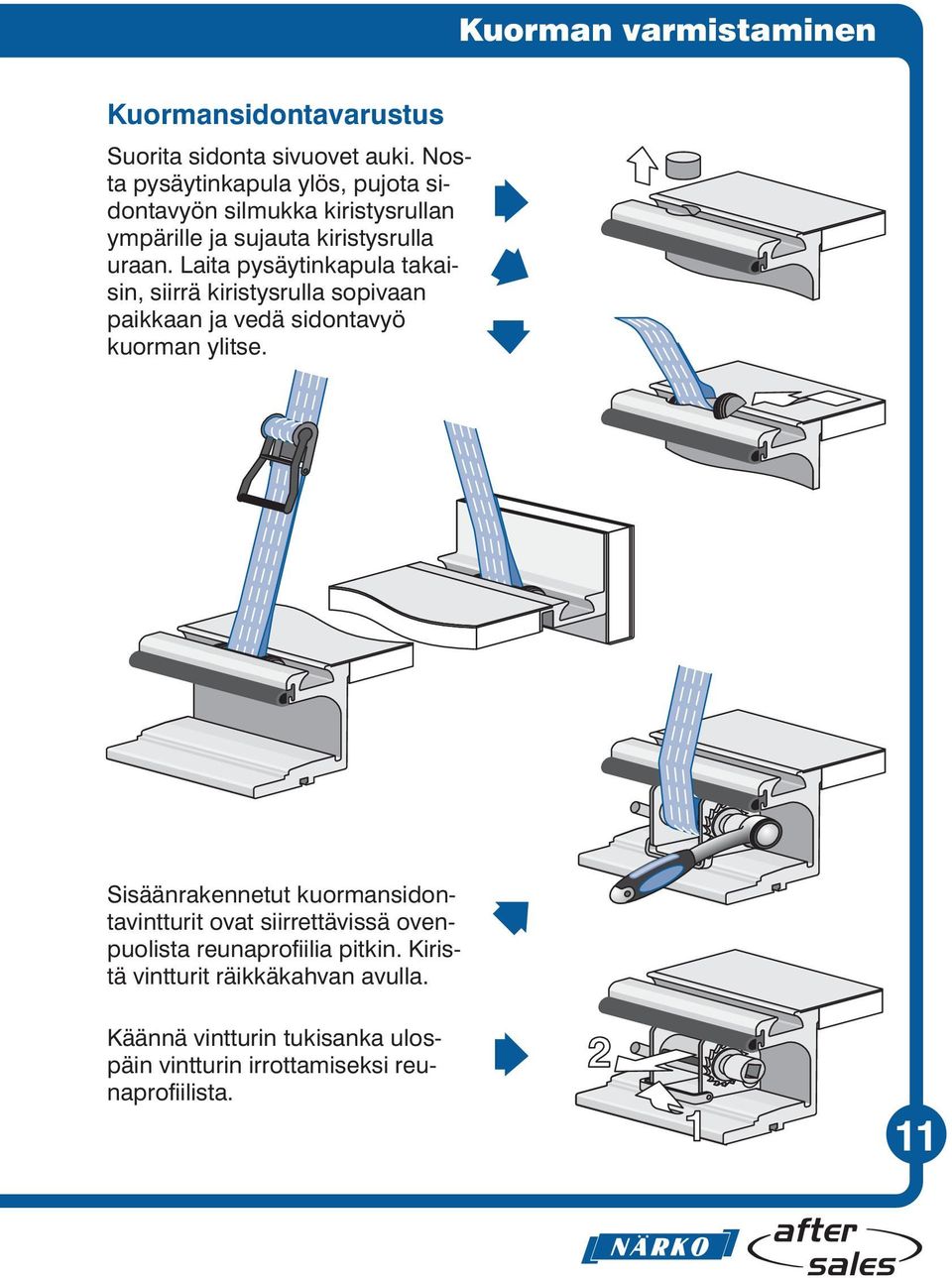 Kuorman varmistaminen

Kuormansidontavarustus

Suorita sidonta sivuovet auki. Nosta pysäytinkapula ylös, pujota sidontavyön silmukka kiristysrullan ympärille ja sujauta kiristysrulla uraan. Laita pysäytinkapula takaisin, siirrä kiristysrulla sopivaan paikkaan ja vedä sidontavyö kuorman ylitse.

Sisäänrakennetut kuormansidontavintturit ovat siirrettävissä ovenpuolista reunaprofiilia pitkin. Kiristä vintturit räikkäkahvan avulla.

Käännä vintturin tukisanka ulospäin vintturin irrottamiseksi reunaprofiilista.

2

1

11

NÄRKO

after sales